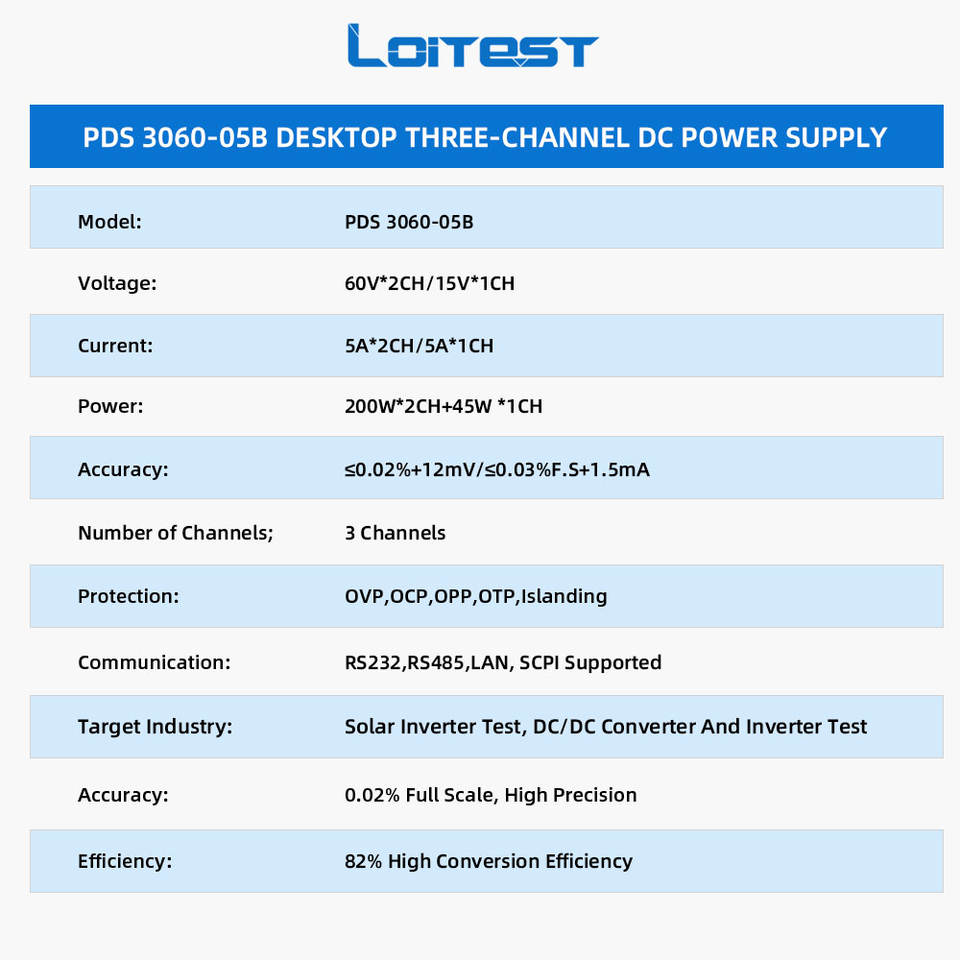 LOITEST

PDS 3060-05B DESKTOP THREE-CHANNEL DC POWER SUPPLY

Model: PDS 3060-05B

Voltage: 60V*2CH/15V*1CH

Current: 5A*2CH/5A*1CH

Power: 200W*2CH+45W *1CH

Accuracy: ≤0.02%+12mV/≤0.03%F.S+1.5mA

Number of Channels; 3 Channels

Protection: OVP,OCP,OPP,OTP,Islanding

Communication: RS232,RS485,LAN, SCPI Supported

Target Industry: Solar Inverter Test, DC/DC Converter And Inverter Test

Accuracy: 0.02% Full Scale, High Precision

Efficiency: 82% High Conversion Efficiency